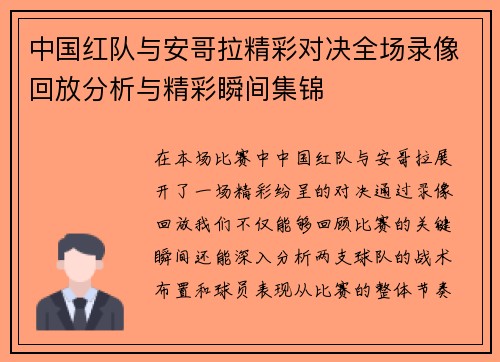 中国红队与安哥拉精彩对决全场录像回放分析与精彩瞬间集锦

在本场比赛中中国红队与安哥拉展开了一场精彩纷呈的对决通过录像回放我们不仅能够回顾比赛的关键瞬间还能深入分析两支球队的战术布置和球员表现从比赛的整体节奏